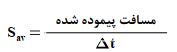 $S_{av} = \frac{\text{مسافت پیموده شده}}{\Delta t}$